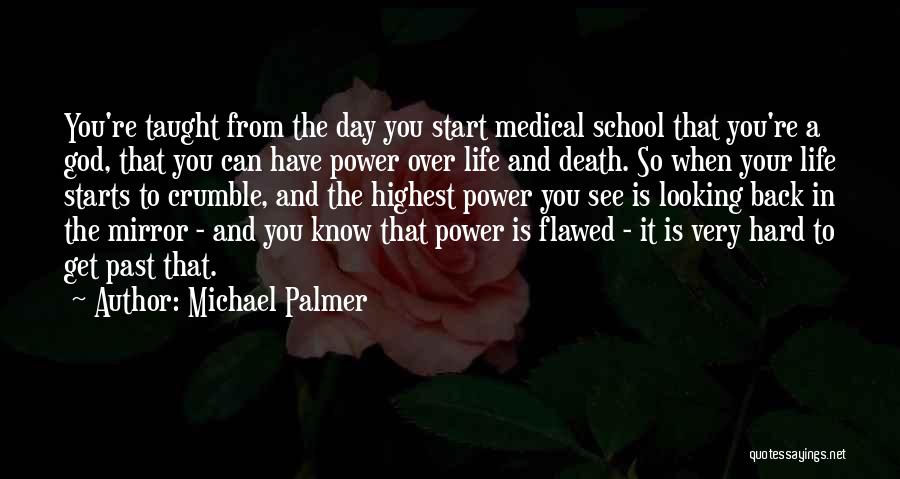 You're taught from the day you start medical school that you're a god, that you can have power over life and death. So when your life starts to crumble, and the highest power you see is looking back in the mirror - and you know that power is flawed - it is very hard to get past that.

Author: Michael Palmer

quotessayings.net